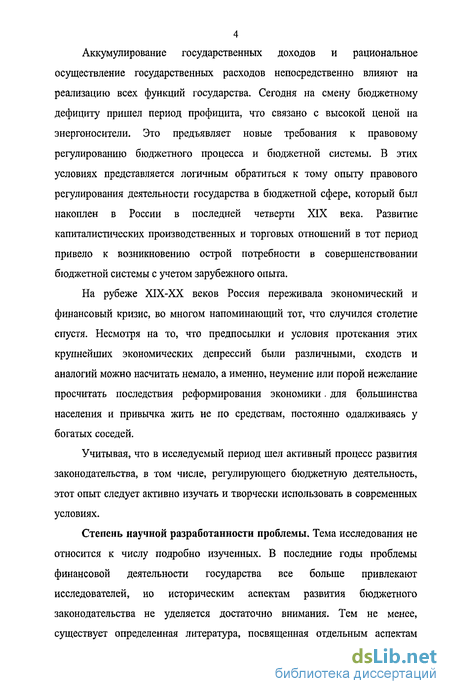 4

Аккумулирование государственных доходов и рациональное осуществление государственных расходов непосредственно влияют на реализацию всех функций государства. Сегодня на смену бюджетному дефициту пришел период профицита, что связано с высокой ценой на энергоносители. Это предъявляет новые требования к правовому регулированию бюджетного процесса и бюджетной системы. В этих условиях представляется логичным обратиться к тому опыту правового регулирования деятельности государства в бюджетной сфере, который был накоплен в России в последней четверти XIX века. Развитие капиталистических производственных и торговых отношений в тот период привело к возникновению острой потребности в совершенствовании бюджетной системы с учетом зарубежного опыта.

На рубеже XIX-XX веков Россия переживала экономический и финансовый кризис, во многом напоминающий тот, что случился столетие спустя. Несмотря на то, что предпосылки и условия протекания этих крупнейших экономических депрессий были различными, сходств и аналогий можно насчитать немало, а именно, неумение или порой нежелание просчитать последствия реформирования экономики для большинства населения и привычка жить не по средствам, постоянно одалживаясь у богатых соседей.

Учитывая, что в исследуемый период шел активный процесс развития законодательства, в том числе, регулирующего бюджетную деятельность, этот опыт следует активно изучать и творчески использовать в современных условиях.

Степень научной разработанности проблемы. Тема исследования не относится к числу подробно изученных. В последние годы проблемы финансовой деятельности государства все больше привлекают исследователей, но историческим аспектам развития бюджетного законодательства не уделяется достаточно внимания. Тем не менее, существует определенная литература, посвященная отдельным аспектам

dsLib.net
библиотека диссертаций